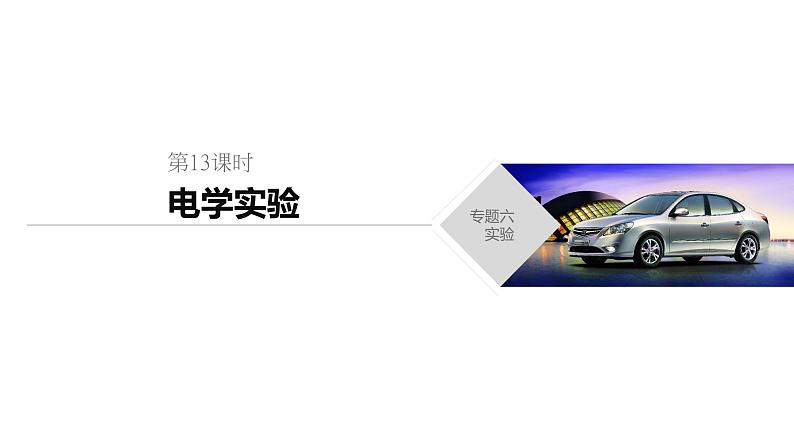 第13课时

电学实验

专题六
实验